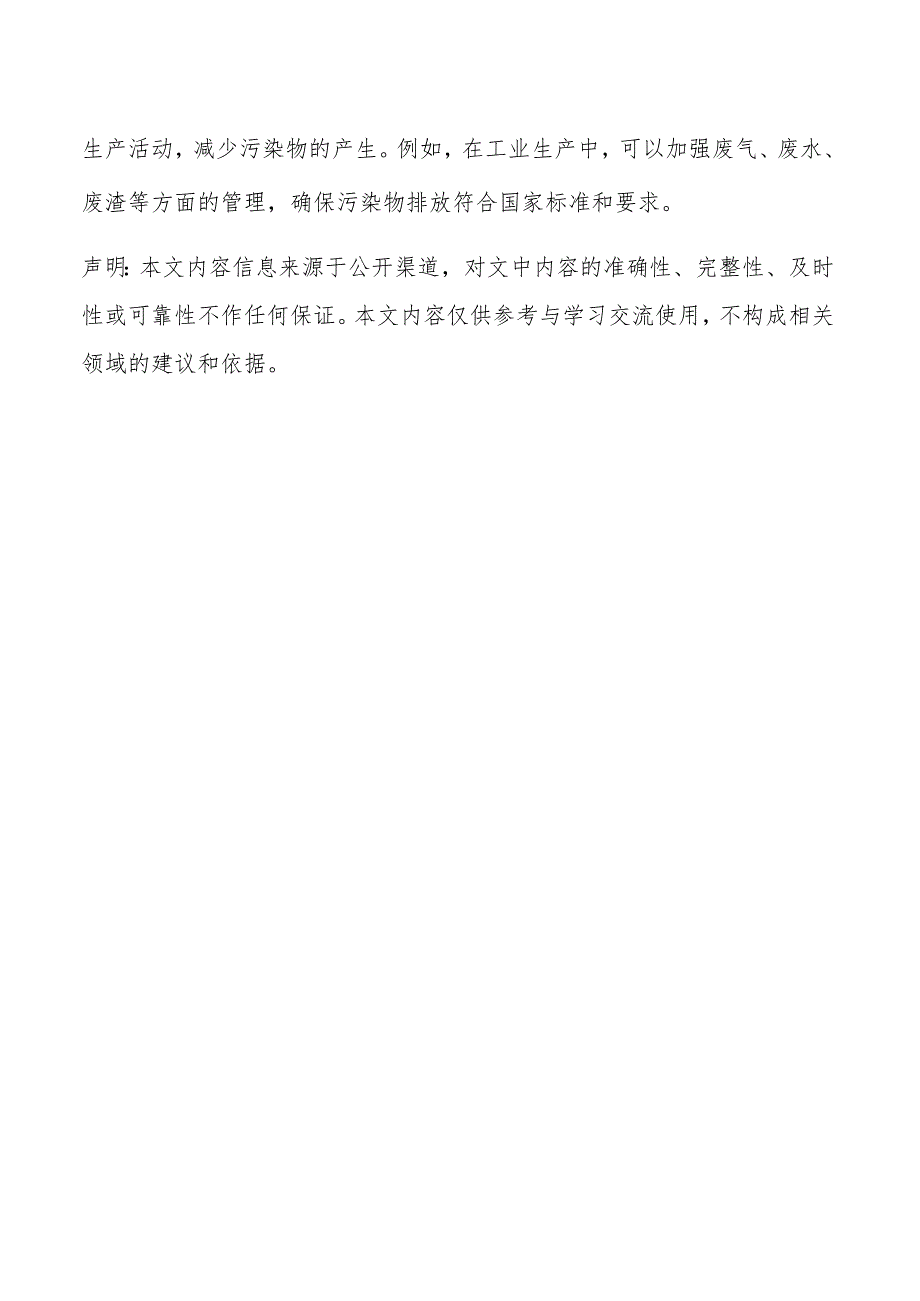 生产活动，减少污染物的产生。例如，在工业生产中，可以加强废气、废水、废渣等方面的管理，确保污染物排放符合国家标准和要求。

声明:本文内容信息来源于公开渠道，对文中内容的准确性、完整性、及时性或可靠性不作任何保证。本文内容仅供参考与学习交流使用，不构成相关领域的建议和依据。